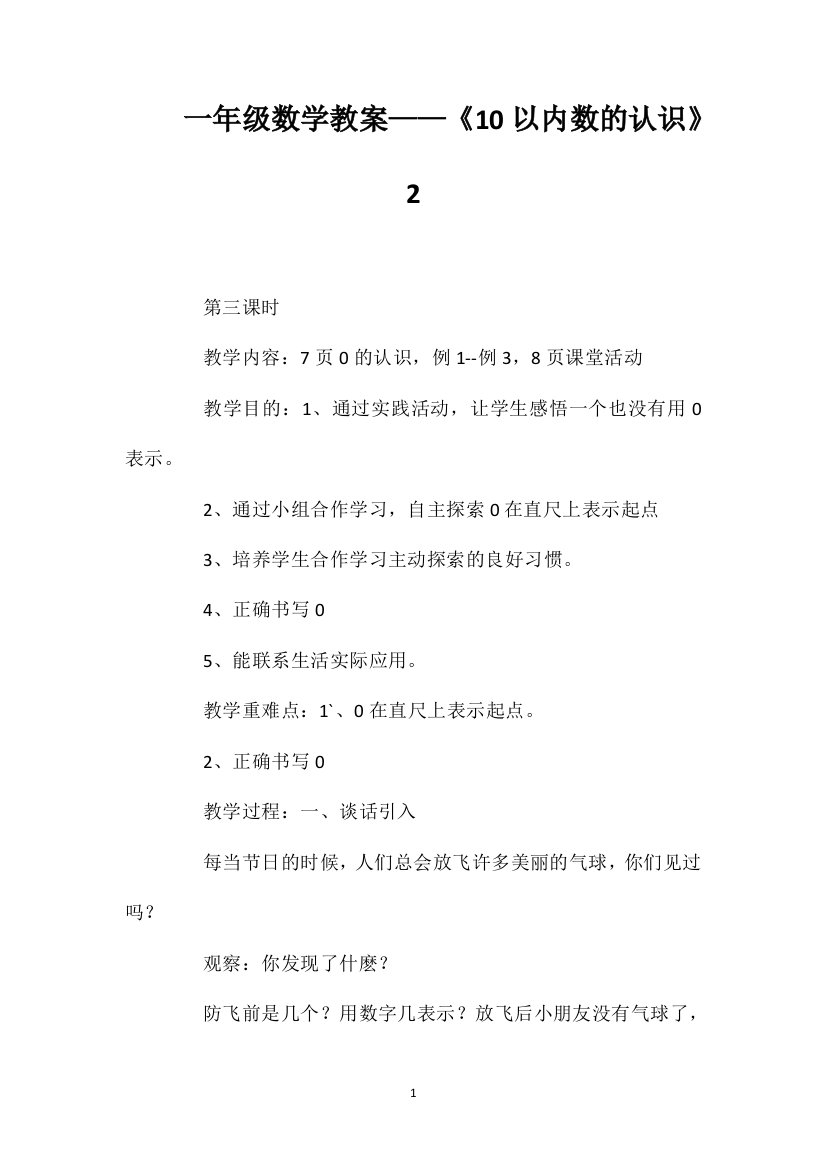 一年级数学教案——《10 以内数的认识》2

第三课时

教学内容：7 页 0 的认识，例 1--例 3，8 页课堂活动

教学目的：1、通过实践活动，让学生感悟一个也没有用 0 表示。

2、通过小组合作学习，自主探索 0 在直尺上表示起点

3、培养学生合作学习主动探索的良好习惯。

4、正确书写 0

5、能联系生活实际应用。

教学重难点：1`、0 在直尺上表示起点。

2、正确书写 0

教学过程：一、谈话引入

每当节日的时候，人们总会放飞许多美丽的气球，你们见过吗？

观察：你发现了什麽？

防飞前是几个？用数字几表示？放飞后小朋友没有气球了，

1